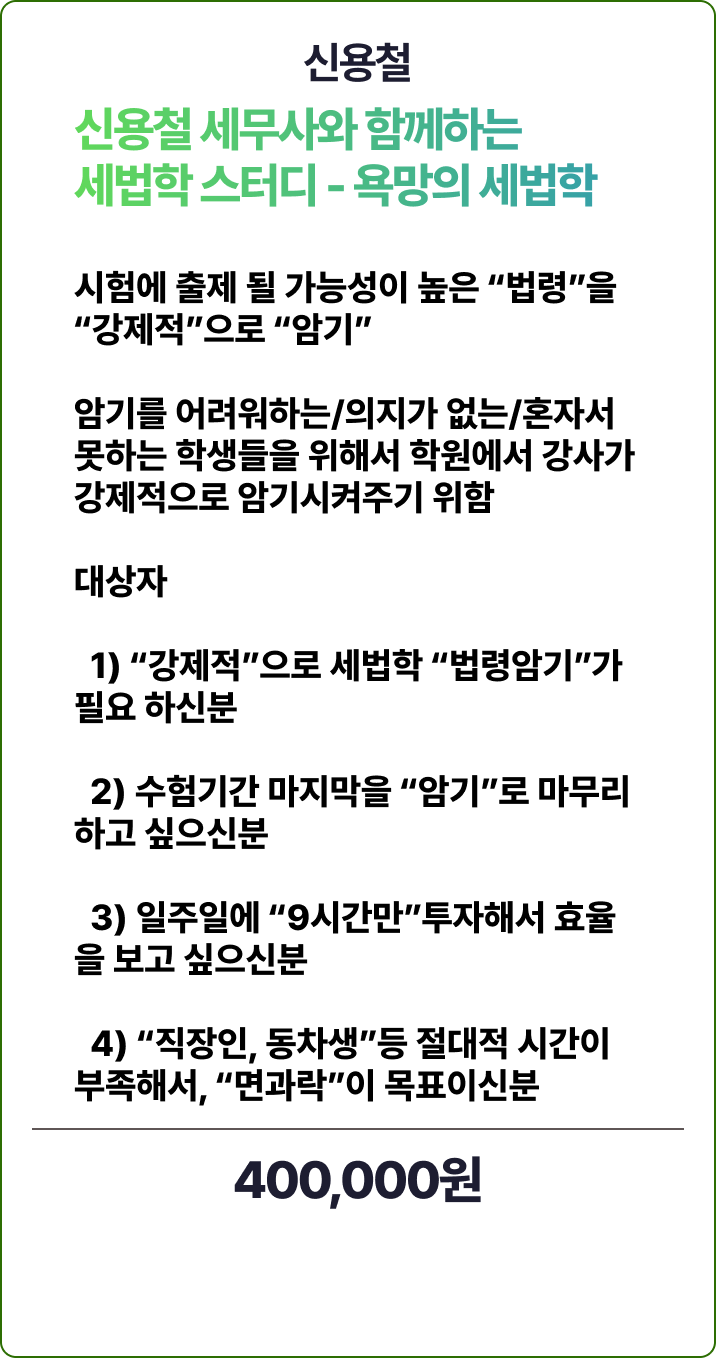 신용철

신용철 세무사와 함께하는 세법학 스터디 - 욕망의 세법학

시험에 출제 될 가능성이 높은 “법령”을 “강제적”으로 “암기”

암기를 어려워하는/의지가 없는/혼자서 못하는 학생들을 위해서 학원에서 강사가 강제적으로 암기시켜주기 위함

대상자

1) “강제적”으로 세법학 “법령암기”가 필요 하신분

2) 수험기간 마지막을 “암기”로 마무리 하고 싶으신분

3) 일주일에 “9시간만”투자해서 효율을 보고 싶으신분

4) “직장인, 동차생”등 절대적 시간이 부족해서, “면과락”이 목표이신분

400,000원